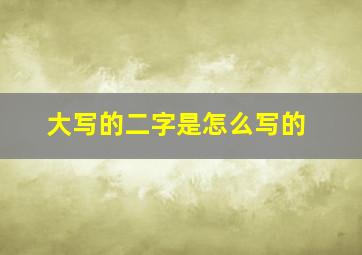 大写的二字是怎么写的